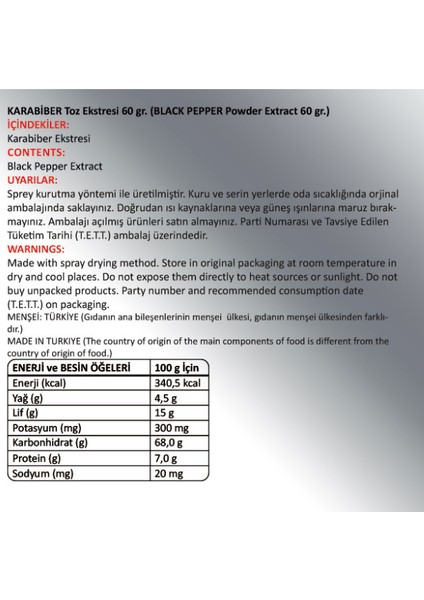 KARABİBER Toz Ekstresi 60 gr. (BLACK PEPPER Powder Extract 60 gr.)
İÇİNDEKİLER:
Karabiber Ekstresi
CONTENTS:
Black Pepper Extract
UYARILAR:
Sprey kurutma yöntemi ile üretilmiştir. Kuru ve serin yerlerde oda sıcaklığında orjinal ambalajında saklayınız. Doğrudan ısı kaynaklarına veya güneş ışınlarına maruz bırakmayınız. Ambalajı açılmış ürünleri satın almayınız. Parti Numarası ve Tavsiye Edilen Tüketim Tarihi (T.E.T.T.) ambalaj üzerindedir.
WARNINGS:
Made with spray drying method. Store in original packaging at room temperature in dry and cool places. Do not expose them directly to heat sources or sunlight. Do not buy unpacked products. Party number and recommended consumption date (T.E.T.T.) on packaging.
MENŞEİ: TÜRKİYE (Gıdanın ana bileşenlerinin menşei ülkesi, gıdanın menşei ülkesinden farklıdır.)
MADE IN TURKIYE (The country of origin of the main components of food is different from the country of origin of food.)

| ENERJİ ve BESİN ÖĞELERİ | 100 g İçin |
|---|---|
| Enerji (kcal) | 340,5 kcal |
| Yağ (g) | 4,5 g |
| Lif (g) | 15 g |
| Potasyum (mg) | 300 mg |
| Karbonhidrat (g) | 68,0 g |
| Protein (g) | 7,0 g |
| Sodyum (mg) | 20 mg |